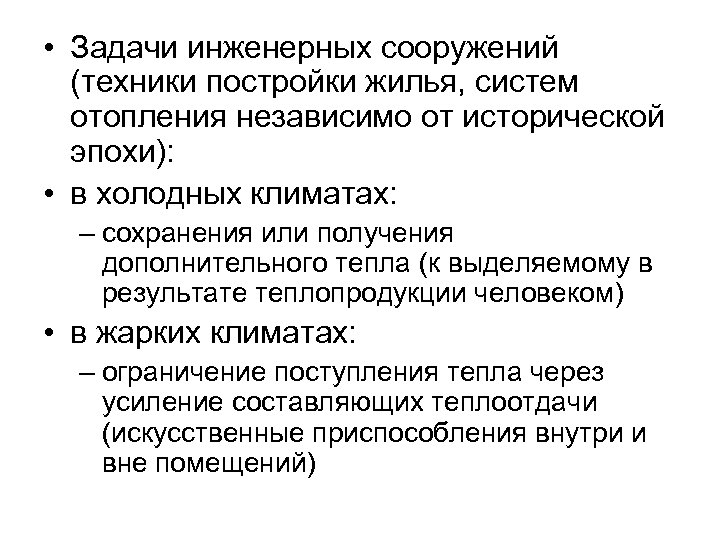 • Задачи инженерных сооружений (техники постройки жилья, систем отопления независимо от исторической эпохи):

• в холодных климатах:

– сохранения или получения дополнительного тепла (к выделяемому в результате теплопродукции человеком)

• в жарких климатах:

– ограничение поступления тепла через усиление составляющих теплоотдачи (искусственные приспособления внутри и вне помещений)